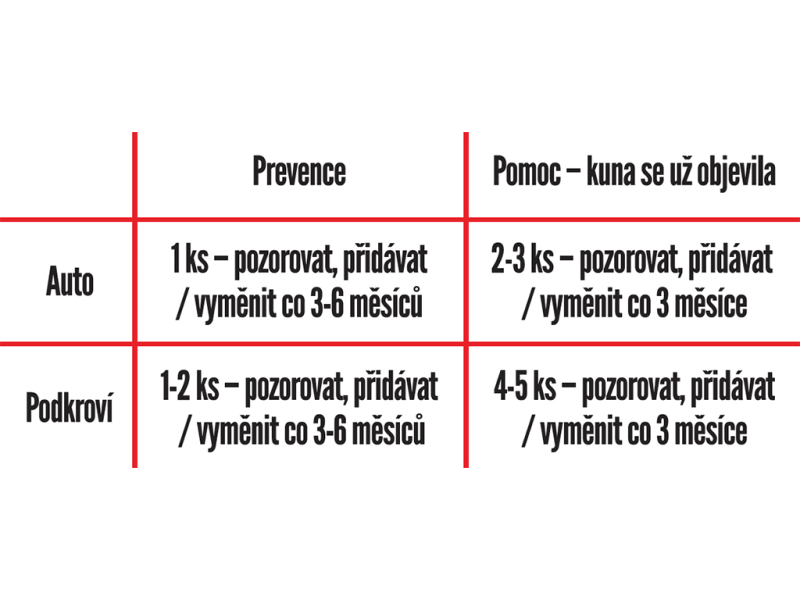 | | Prevence | Pomoc – kuna se už objevila |
|---|---|---|
| Auto | 1 ks – pozorovat, přidávat / vyměnit co 3-6 měsíců | 2-3 ks – pozorovat, přidávat / vyměnit co 3 měsíce |
| Podkroví | 1-2 ks – pozorovat, přidávat / vyměnit co 3-6 měsíců | 4-5 ks – pozorovat, přidávat / vyměnit co 3 měsíce |